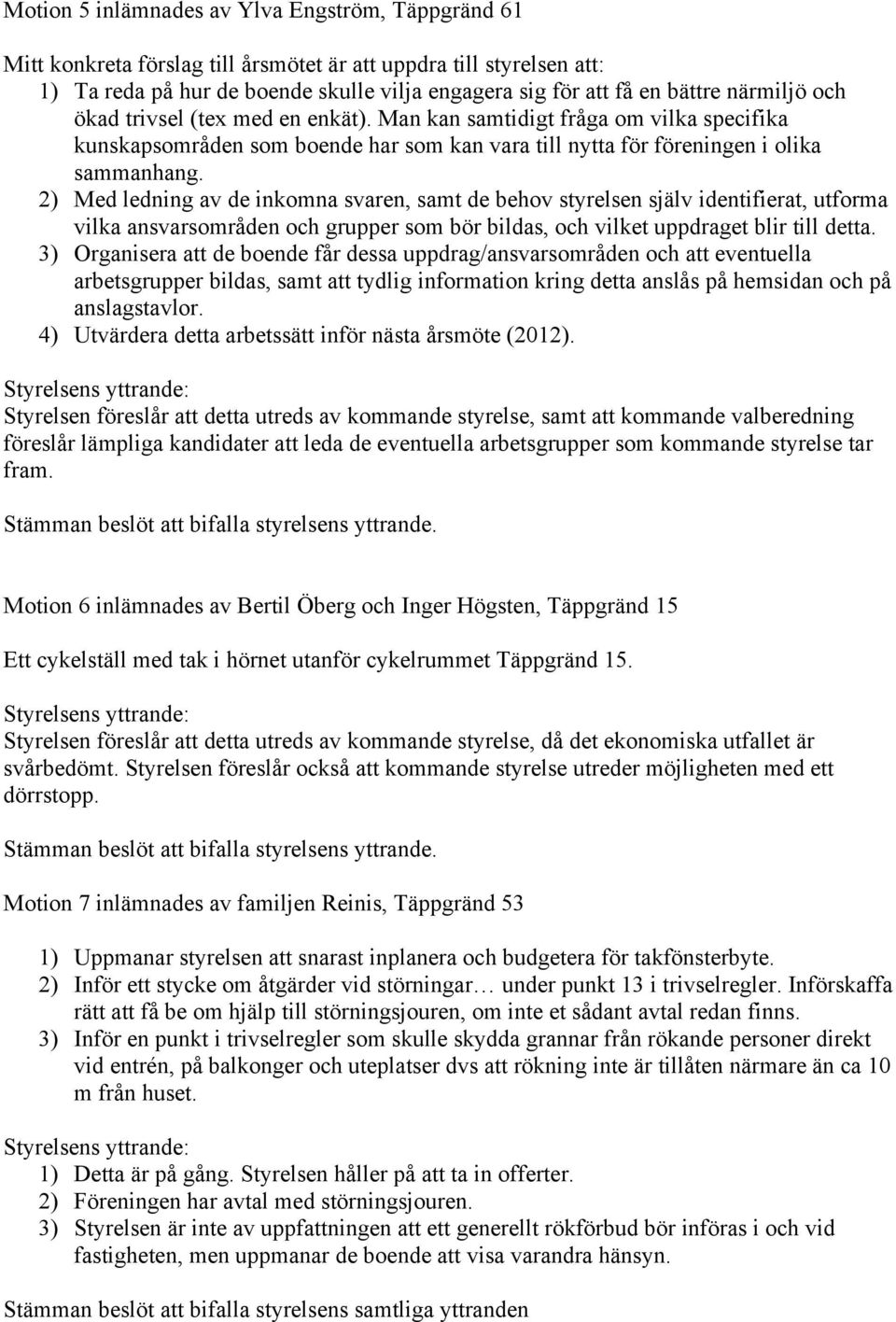 Motion 5 inlämnades av Ylva Engström, Täppgränd 61

Mitt konkreta förslag till årsmötet är att uppdra till styrelsen att:
1) Ta reda på hur de boende skulle vilja engagera sig för att få en bättre närmiljö och ökad trivsel (tex med en enkät). Man kan samtidigt fråga om vilka specifika kunskapsområden som boende har som kan vara till nytta för föreningen i olika sammanhang.
2) Med ledning av de inkomna svaren, samt de behov styrelsen själv identifierat, utforma vilka ansvarsområden och grupper som bör bildas, och vilket uppdraget blir till detta.
3) Organisera att de boende får dessa uppdrag/ansvarsområden och att eventuella arbetsgrupper bildas, samt att tydlig information kring detta anslås på hemsidan och på anslagstavlor.
4) Utvärdera detta arbetssätt inför nästa årsmöte (2012).

Styrelsens yttrande:
Styrelsen föreslår att detta utreds av kommande styrelse, samt att kommande valberedning föreslår lämpliga kandidater att leda de eventuella arbetsgrupper som kommande styrelse tar fram.

Stämman beslöt att bifalla styrelsens yttrande.

Motion 6 inlämnades av Bertil Öberg och Inger Högsten, Täppgränd 15

Ett cykelställ med tak i hörnet utanför cykelrummet Täppgränd 15.

Styrelsens yttrande:
Styrelsen föreslår att detta utreds av kommande styrelse, då det ekonomiska utfallet är svårbedömt. Styrelsen föreslår också att kommande styrelse utreder möjligheten med ett dörrstopp.

Stämman beslöt att bifalla styrelsens yttrande.

Motion 7 inlämnades av familjen Reinis, Täppgränd 53

1) Uppmanar styrelsen att snarast inplanera och budgetera för takfönsterbyte.
2) Inför ett stycke om åtgärder vid störningar… under punkt 13 i trivselregler. Införskaffa rätt att få be om hjälp till störningsjouren, om inte et sådant avtal redan finns.
3) Inför en punkt i trivselregler som skulle skydda grannar från rökande personer direkt vid entrén, på balkonger och uteplatser dvs att rökning inte är tillåten närmare än ca 10 m från huset.

Styrelsens yttrande:
1) Detta är på gång. Styrelsen håller på att ta in offerter.
2) Föreningen har avtal med störningsjouren.
3) Styrelsen är inte av uppfattningen att ett generellt rökförbud bör införas i och vid fastigheten, men uppmanar de boende att visa varandra hänsyn.

Stämman beslöt att bifalla styrelsens samtliga yttranden